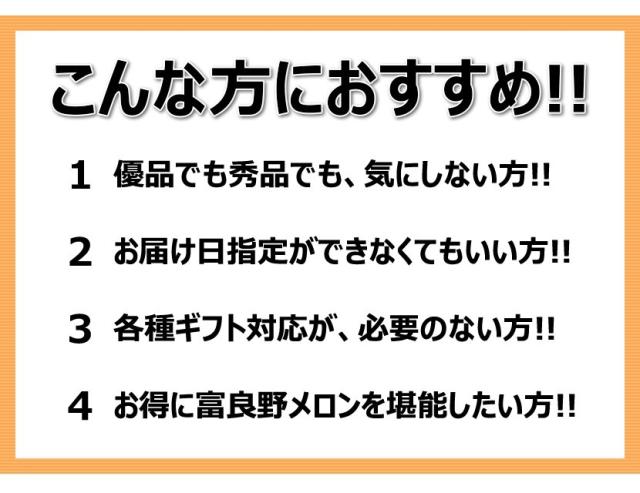 こんな方におすすめ!!

1　優品でも秀品でも、気にしない方!!

2　お届け日指定ができなくてもいい方!!

3　各種ギフト対応が、必要のない方!!

4　お得に富良野メロンを堪能したい方!!